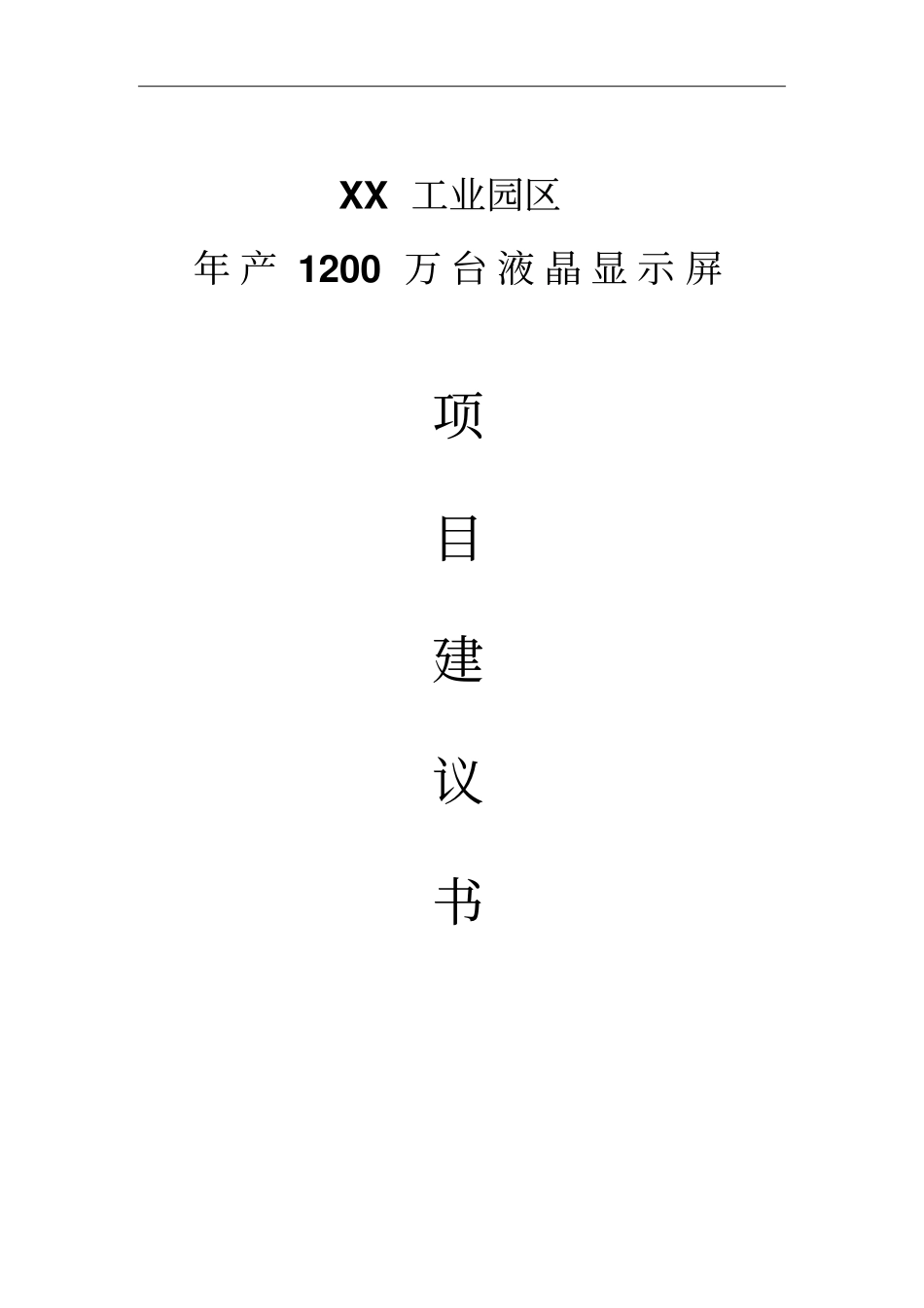 XX 工业园区

年产 1200 万台液晶显示屏

项

目

建

议

书